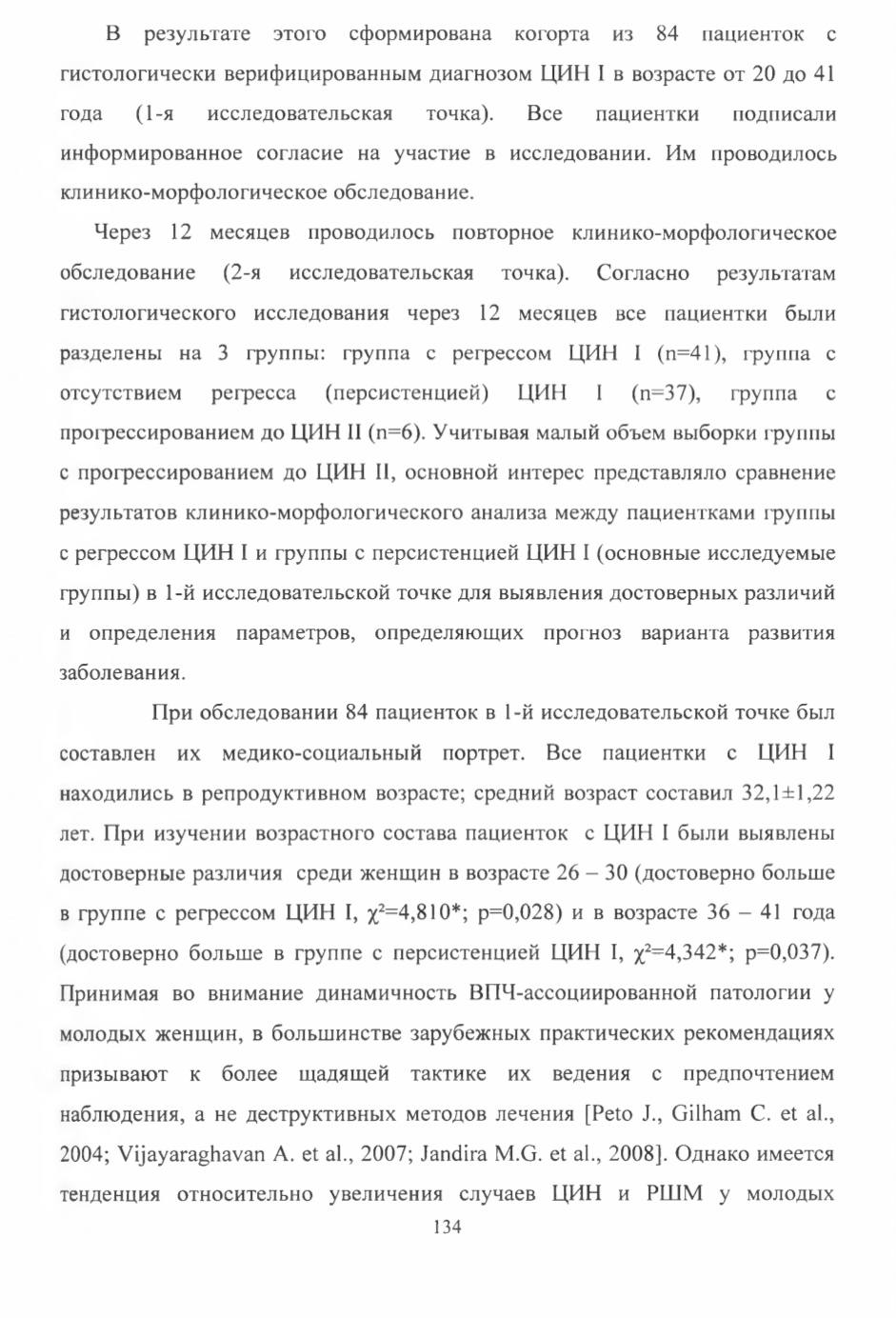 В результате этого сформирована когорта из 84 пациенток с гистологически верифицированным диагнозом ЦИН I в возрасте от 20 до 41 года (1-я исследовательская точка). Все пациентки подписали информированное согласие на участие в исследовании. Им проводилось клинико-морфологическое обследование.

Через 12 месяцев проводилось повторное клинико-морфологическое обследование (2-я исследовательская точка). Согласно результатам гистологического исследования через 12 месяцев все пациентки были разделены на 3 группы: группа с регрессом ЦИН I (n=41), группа с отсутствием регресса (персистенцией) ЦИН I (n=37), группа с прогрессированием до ЦИН II (n=6). Учитывая малый объем выборки группы с прогрессированием до ЦИН II, основной интерес представляло сравнение результатов клинико-морфологического анализа между пациентками группы с регрессом ЦИН I и группы с персистенцией ЦИН I (основные исследуемые группы) в 1-й исследовательской точке для выявления достоверных различий и определения параметров, определяющих прогноз варианта развития заболевания.

При обследовании 84 пациенток в 1-й исследовательской точке был составлен их медико-социальный портрет. Все пациентки с ЦИН I находились в репродуктивном возрасте; средний возраст составил 32,1±1,22 лет. При изучении возрастного состава пациенток с ЦИН I были выявлены достоверные различия среди женщин в возрасте 26 – 30 (достоверно больше в группе с регрессом ЦИН I, $\chi^2$=4,810*; p=0,028) и в возрасте 36 – 41 года (достоверно больше в группе с персистенцией ЦИН I, $\chi^2$=4,342*; p=0,037). Принимая во внимание динамичность ВПЧ-ассоциированной патологии у молодых женщин, в большинстве зарубежных практических рекомендациях призывают к более щадящей тактике их ведения с предпочтением наблюдения, а не деструктивных методов лечения [Peto J., Gilham C. et al., 2004; Vijayaraghavan A. et al., 2007; Jandira M.G. et al., 2008]. Однако имеется тенденция относительно увеличения случаев ЦИН и РШМ у молодых

134